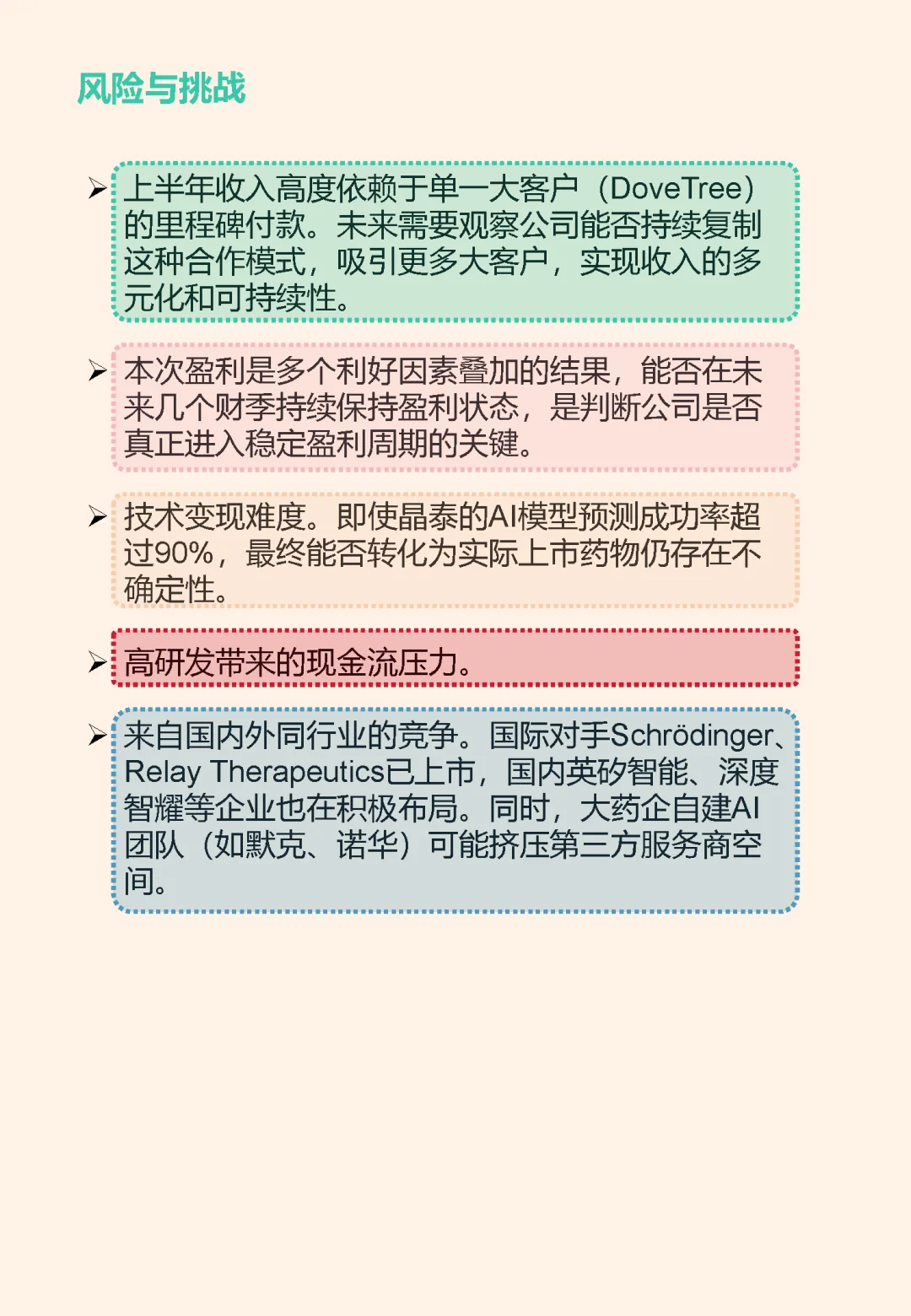 风险与挑战

➢ 上半年收入高度依赖于单一大客户（DoveTree）的里程碑付款。未来需要观察公司能否持续复制这种合作模式，吸引更多大客户，实现收入的多元化和可持续性。

➢ 本次盈利是多个利好因素叠加的结果，能否在未来几个财季持续保持盈利状态，是判断公司是否真正进入稳定盈利周期的关键。

➢ 技术变现难度。即使晶泰的AI模型预测成功率超过90%，最终能否转化为实际上市药物仍存在不确定性。

➢ 高研发带来的现金流压力。

➢ 来自国内外同行业的竞争。国际对手Schrödinger、Relay Therapeutics已上市，国内英矽智能、深度智耀等企业也在积极布局。同时，大药企自建AI团队（如默克、诺华）可能挤压第三方服务商空间。